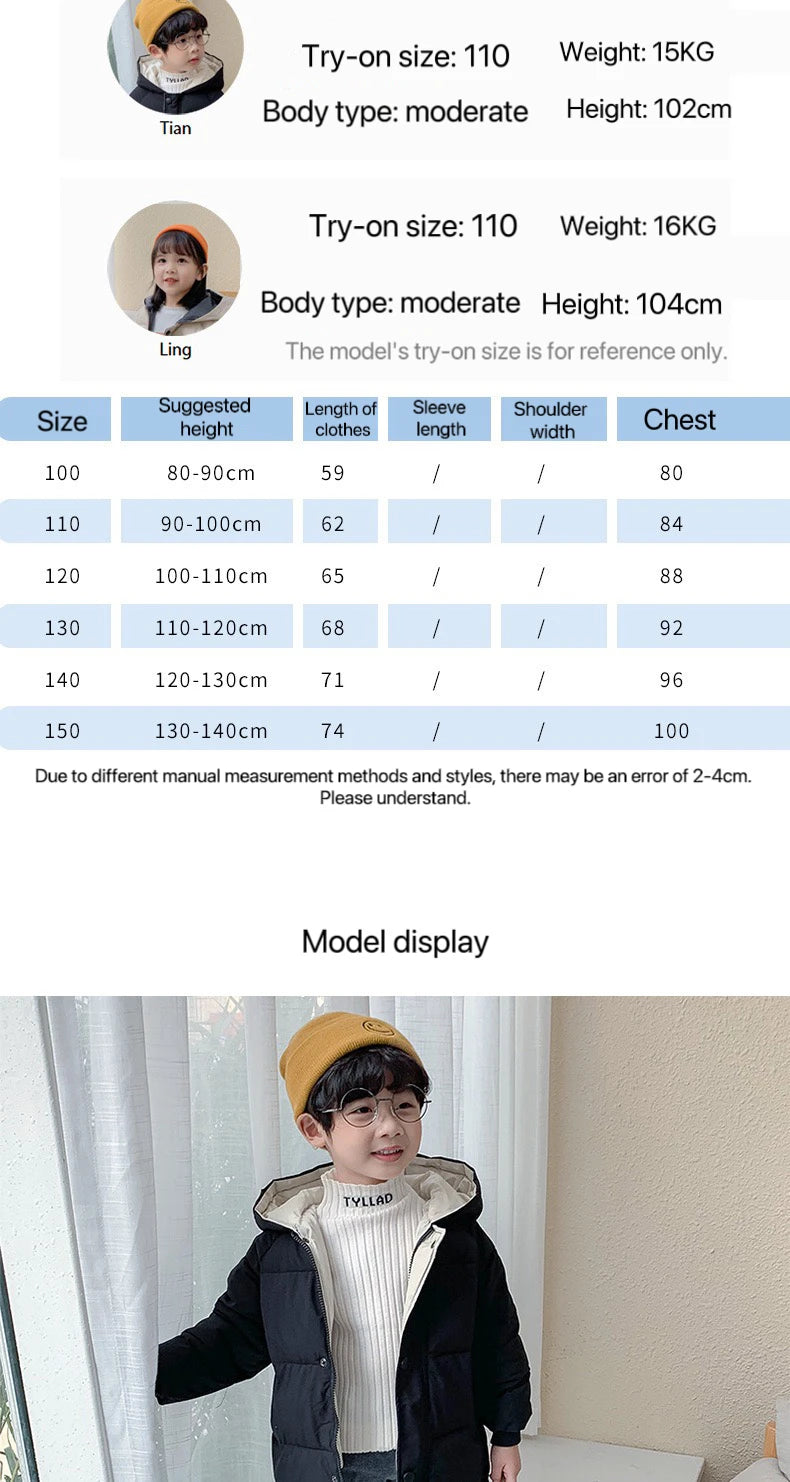 TYLLAD
Tian

Try-on size: 110 Weight: 15KG
Body type: moderate Height: 102cm

Ling

Try-on size: 110 Weight: 16KG
Body type: moderate Height: 104cm
The model's try-on size is for reference only.

| Size | Suggested height | Length of clothes | Sleeve length | Shoulder width | Chest |
|---|---|---|---|---|---|
| 100 | 80-90cm | 59 | / | / | 80 |
| 110 | 90-100cm | 62 | / | / | 84 |
| 120 | 100-110cm | 65 | / | / | 88 |
| 130 | 110-120cm | 68 | / | / | 92 |
| 140 | 120-130cm | 71 | / | / | 96 |
| 150 | 130-140cm | 74 | / | / | 100 |

Due to different manual measurement methods and styles, there may be an error of 2-4cm. Please understand.

Model display

TYLLAD